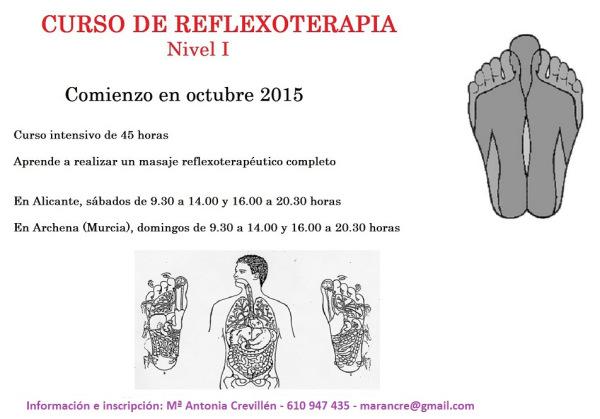 CURSO DE REFLEXOTERAPIA
Nivel I

Comienzo en octubre 2015

Curso intensivo de 45 horas

Aprende a realizar un masaje reflexoterapéutico completo

En Alicante, sábados de 9.30 a 14.00 y 16.00 a 20.30 horas

En Archena (Murcia), domingos de 9.30 a 14.00 y 16.00 a 20.30 horas

Información e inscripción: Mª Antonia Crevillén - 610 947 435 - marancre@gmail.com